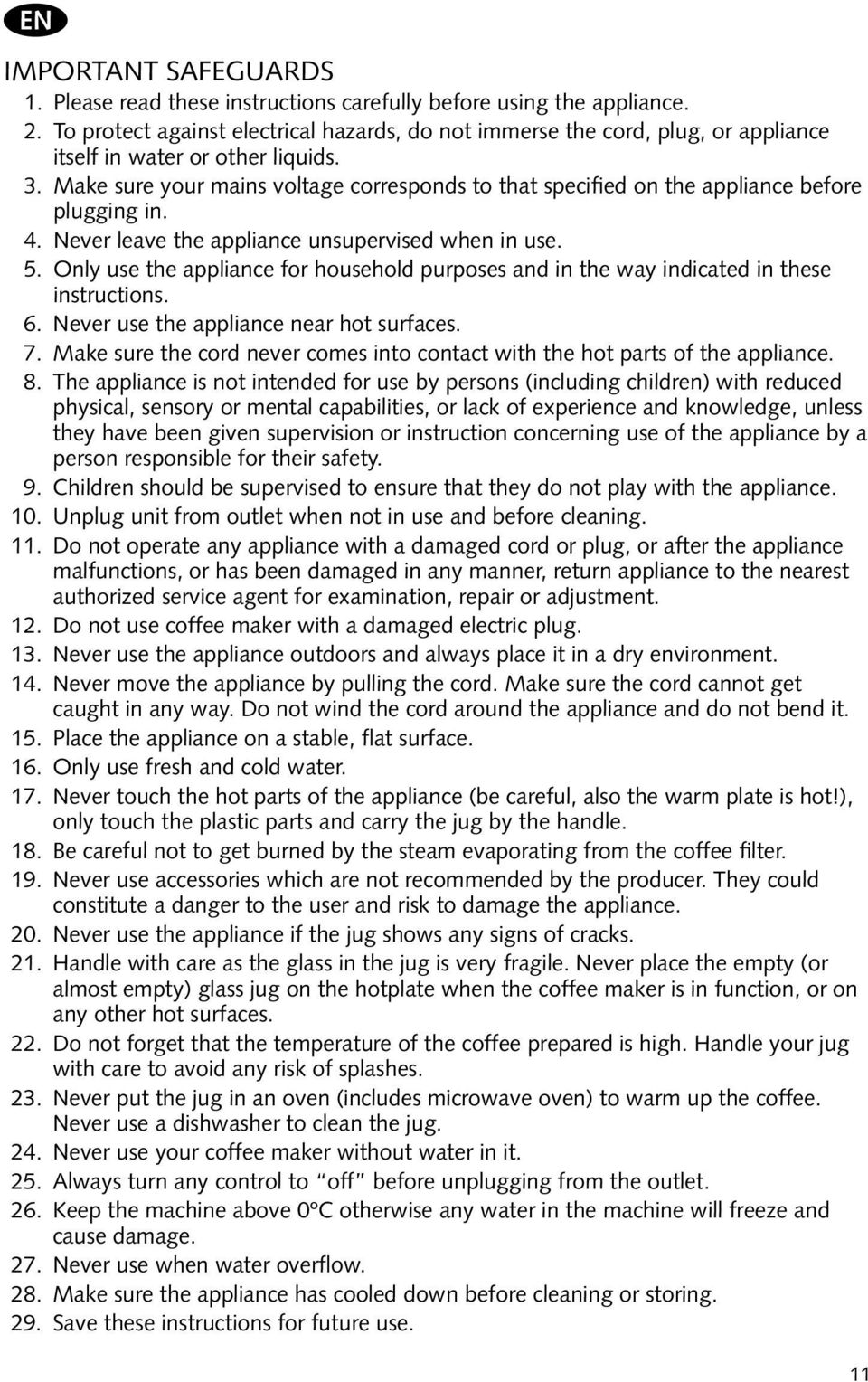 EN

IMPORTANT SAFEGUARDS
1. Please read these instructions carefully before using the appliance.
2. To protect against electrical hazards, do not immerse the cord, plug, or appliance itself in water or other liquids.
3. Make sure your mains voltage corresponds to that specified on the appliance before plugging in.
4. Never leave the appliance unsupervised when in use.
5. Only use the appliance for household purposes and in the way indicated in these instructions.
6. Never use the appliance near hot surfaces.
7. Make sure the cord never comes into contact with the hot parts of the appliance.
8. The appliance is not intended for use by persons (including children) with reduced physical, sensory or mental capabilities, or lack of experience and knowledge, unless they have been given supervision or instruction concerning use of the appliance by a person responsible for their safety.
9. Children should be supervised to ensure that they do not play with the appliance.
10. Unplug unit from outlet when not in use and before cleaning.
11. Do not operate any appliance with a damaged cord or plug, or after the appliance malfunctions, or has been damaged in any manner, return appliance to the nearest authorized service agent for examination, repair or adjustment.
12. Do not use coffee maker with a damaged electric plug.
13. Never use the appliance outdoors and always place it in a dry environment.
14. Never move the appliance by pulling the cord. Make sure the cord cannot get caught in any way. Do not wind the cord around the appliance and do not bend it.
15. Place the appliance on a stable, flat surface.
16. Only use fresh and cold water.
17. Never touch the hot parts of the appliance (be careful, also the warm plate is hot!), only touch the plastic parts and carry the jug by the handle.
18. Be careful not to get burned by the steam evaporating from the coffee filter.
19. Never use accessories which are not recommended by the producer. They could constitute a danger to the user and risk to damage the appliance.
20. Never use the appliance if the jug shows any signs of cracks.
21. Handle with care as the glass in the jug is very fragile. Never place the empty (or almost empty) glass jug on the hotplate when the coffee maker is in function, or on any other hot surfaces.
22. Do not forget that the temperature of the coffee prepared is high. Handle your jug with care to avoid any risk of splashes.
23. Never put the jug in an oven (includes microwave oven) to warm up the coffee. Never use a dishwasher to clean the jug.
24. Never use your coffee maker without water in it.
25. Always turn any control to “off” before unplugging from the outlet.
26. Keep the machine above 0ºC otherwise any water in the machine will freeze and cause damage.
27. Never use when water overflow.
28. Make sure the appliance has cooled down before cleaning or storing.
29. Save these instructions for future use.

11